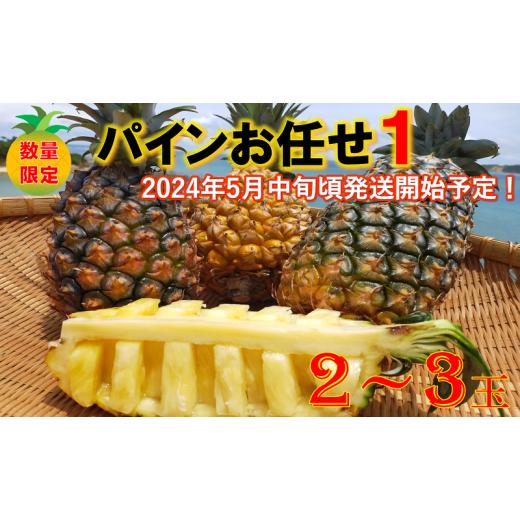 数量限定

パインお任せ1

2024年5月中旬頃発送開始予定！

2～3玉